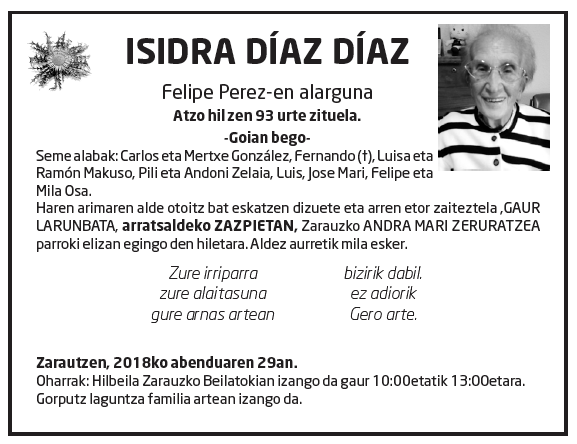 ISIDRA DÍAZ DÍAZ

Felipe Perez-en alarguna

Atzo hil zen 93 urte zituela.

-Goian bego-

Seme alabak: Carlos eta Mertxe González, Fernando (†), Luisa eta Ramón Makuso, Pili eta Andoni Zelaia, Luis, Jose Mari, Felipe eta Mila Osa.

Haren arimaren alde otoitz bat eskatzen dizuete eta arren etor zaiteztela ,GAUR LARUNBATA, arratsaldeko ZAZPIETAN, Zarauzko ANDRA MARI ZERURATZEA parroki elizan egingo den hiletara. Aldez aurretik mila esker.

Zure irriparra
zure alaitasuna
gure arnas artean

bizirik dabil.
ez adiorik
Gero arte.

Zarautzen, 2018ko abenduaren 29an.

Oharrak: Hilbeila Zarauzko Beilatokian izango da gaur 10:00etatik 13:00etara. Gorputz laguntza familia artean izango da.